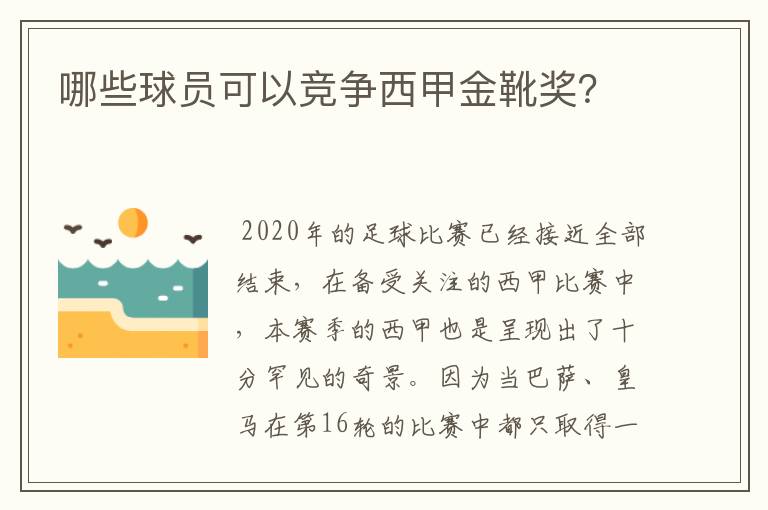 哪些球员可以竞争西甲金靴奖?

2020年的足球比赛已经接近全部结束，在备受关注的西甲比赛中，本赛季的西甲也是呈现出了十分罕见的奇景。因为当巴萨、皇马在第16轮的比赛中都只取得一